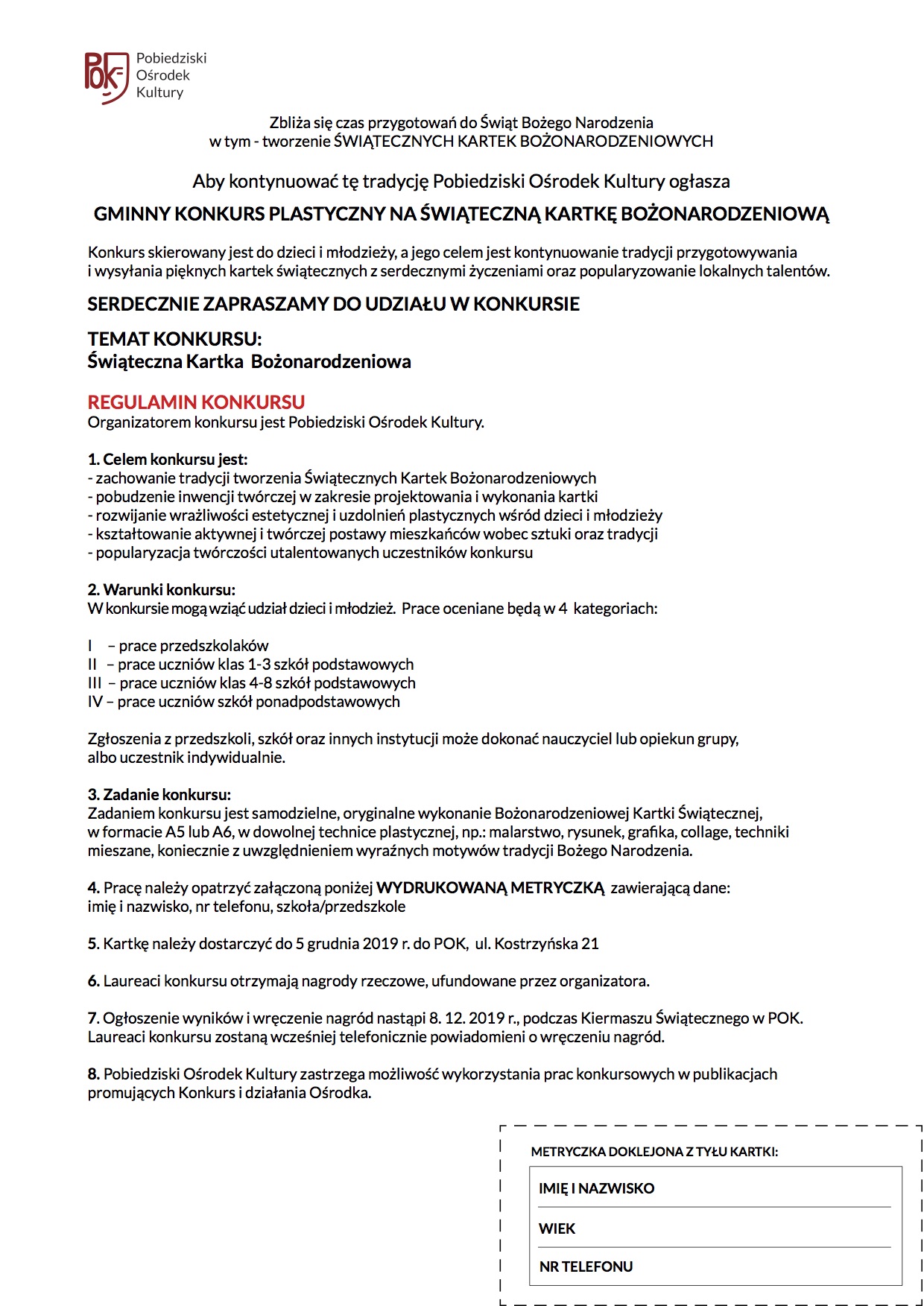 POK
Pobiedziski Ośrodek Kultury

Zbliża się czas przygotowań do Świąt Bożego Narodzenia
w tym - tworzenie ŚWIĄTECZNYCH KARTEK BOŻONARODZENIOWYCH

Aby kontynuować tę tradycję Pobiedziski Ośrodek Kultury ogłasza

GMINNY KONKURS PLASTYCZNY NA ŚWIĄTECZNĄ KARTKĘ BOŻONARODZENIOWĄ

Konkurs skierowany jest do dzieci i młodzieży, a jego celem jest kontynuowanie tradycji przygotowywania i wysyłania pięknych kartek świątecznych z serdecznymi życzeniami oraz popularyzowanie lokalnych talentów.

SERDECZNIE ZAPRASZAMY DO UDZIAŁU W KONKURSIE

TEMAT KONKURSU:
Świąteczna Kartka Bożonarodzeniowa

REGULAMIN KONKURSU
Organizatorem konkursu jest Pobiedziski Ośrodek Kultury.

1. Celem konkursu jest:
- zachowanie tradycji tworzenia Świątecznych Kartek Bożonarodzeniowych
- pobudzenie inwencji twórczej w zakresie projektowania i wykonania kartki
- rozwijanie wrażliwości estetycznej i uzdolnień plastycznych wśród dzieci i młodzieży
- kształtowanie aktywnej i twórczej postawy mieszkańców wobec sztuki oraz tradycji
- popularyzacja twórczości utalentowanych uczestników konkursu

2. Warunki konkursu:
W konkursie mogą wziąć udział dzieci i młodzież. Prace oceniane będą w 4 kategoriach:

I – prace przedszkolaków
II – prace uczniów klas 1-3 szkół podstawowych
III – prace uczniów klas 4-8 szkół podstawowych
IV – prace uczniów szkół ponadpodstawowych

Zgłoszenia z przedszkoli, szkół oraz innych instytucji może dokonać nauczyciel lub opiekun grupy, albo uczestnik indywidualnie.

3. Zadanie konkursu:
Zadaniem konkursu jest samodzielne, oryginalne wykonanie Bożonarodzeniowej Kartki Świątecznej, w formacie A5 lub A6, w dowolnej technice plastycznej, np.: malarstwo, rysunek, grafika, collage, techniki mieszane, koniecznie z uwzględnieniem wyraźnych motywów tradycji Bożego Narodzenia.

4. Pracę należy opatrzyć załączoną poniżej WYDRUKOWANĄ METRYCZKĄ zawierającą dane: imię i nazwisko, nr telefonu, szkoła/przedszkole

5. Kartkę należy dostarczyć do 5 grudnia 2019 r. do POK, ul. Kostrzyńska 21

6. Laureaci konkursu otrzymają nagrody rzeczowe, ufundowane przez organizatora.

7. Ogłoszenie wyników i wręczenie nagród nastąpi 8. 12. 2019 r., podczas Kiermaszu Świątecznego w POK. Laureaci konkursu zostaną wcześniej telefonicznie powiadomieni o wręczeniu nagród.

8. Pobiedziski Ośrodek Kultury zastrzega możliwość wykorzystania prac konkursowych w publikacjach promujących Konkurs i działania Ośrodka.

METRYCZKA DOKLEJONA Z TYŁU KARTKI:
IMIĘ I NAZWISKO
WIEK
NR TELEFONU